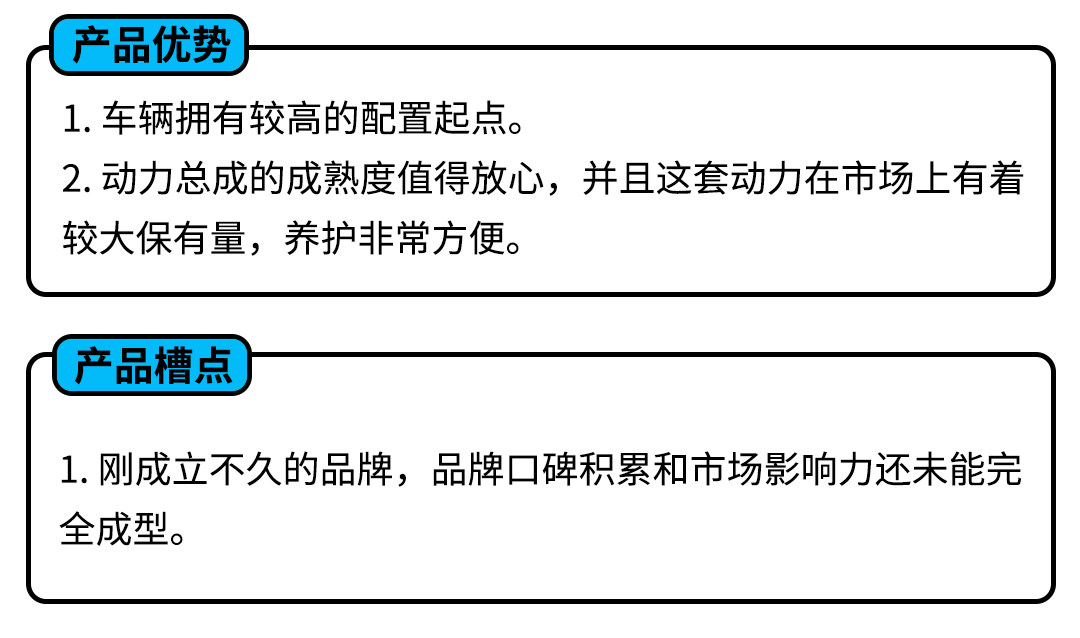 产品优势

1.车辆拥有较高的配置起点。

2.动力总成的成熟度值得放心，并且这套动力在市场上有着较大保有量，养护非常方便。

产品槽点

1.刚成立不久的品牌，品牌口碑积累和市场影响力还未能完全成型。